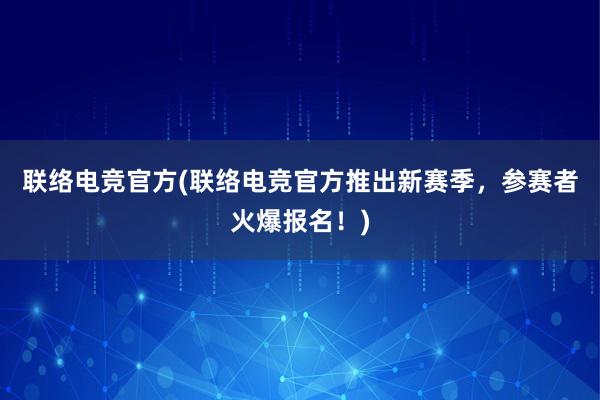 联络电竞官方(联络电竞官方推出新赛季，参赛者火爆报名！)